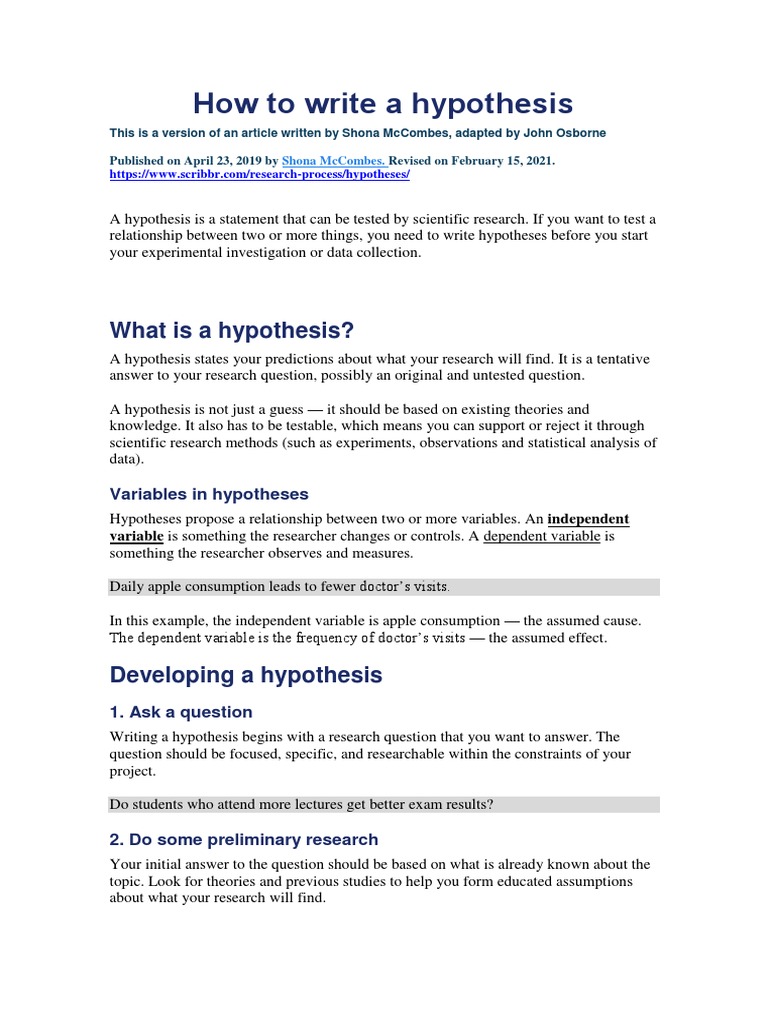 How to write a hypothesis

This is a version of an article written by Shona McCombes, adapted by John Osborne

Published on April 23, 2019 by Shona McCombes. Revised on February 15, 2021.
https://www.scribbr.com/research-process/hypotheses/

A hypothesis is a statement that can be tested by scientific research. If you want to test a relationship between two or more things, you need to write hypotheses before you start your experimental investigation or data collection.

What is a hypothesis?

A hypothesis states your predictions about what your research will find. It is a tentative answer to your research question, possibly an original and untested question.

A hypothesis is not just a guess — it should be based on existing theories and knowledge. It also has to be testable, which means you can support or reject it through scientific research methods (such as experiments, observations and statistical analysis of data).

Variables in hypotheses

Hypotheses propose a relationship between two or more variables. An independent variable is something the researcher changes or controls. A dependent variable is something the researcher observes and measures.

Daily apple consumption leads to fewer doctor's visits.

In this example, the independent variable is apple consumption — the assumed cause. The dependent variable is the frequency of doctor's visits — the assumed effect.

Developing a hypothesis

1. Ask a question

Writing a hypothesis begins with a research question that you want to answer. The question should be focused, specific, and researchable within the constraints of your project.

Do students who attend more lectures get better exam results?

2. Do some preliminary research

Your initial answer to the question should be based on what is already known about the topic. Look for theories and previous studies to help you form educated assumptions about what your research will find.